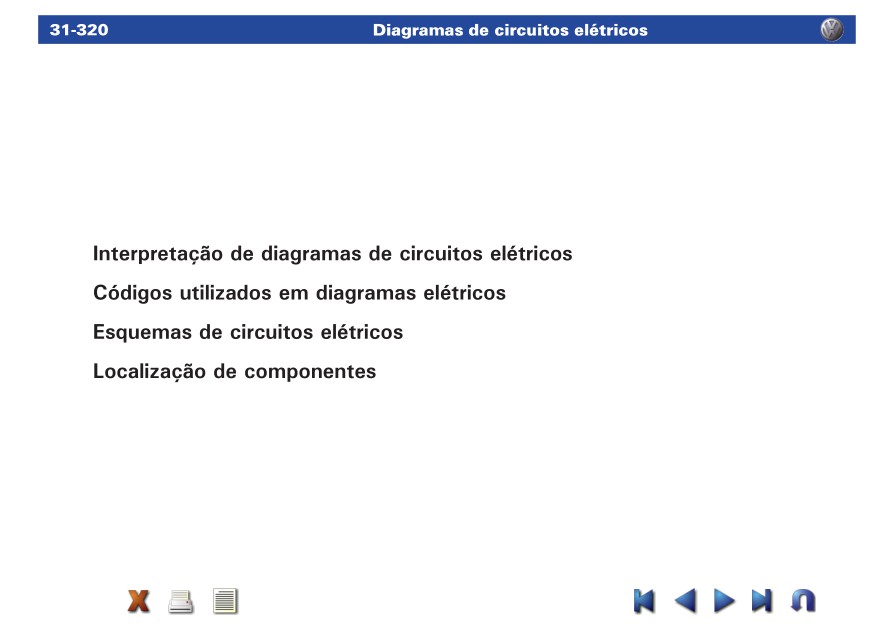 31-320 Diagramas de circuitos elétricos

Interpretação de diagramas de circuitos elétricos

Códigos utilizados em diagramas elétricos

Esquemas de circuitos elétricos

Localização de componentes